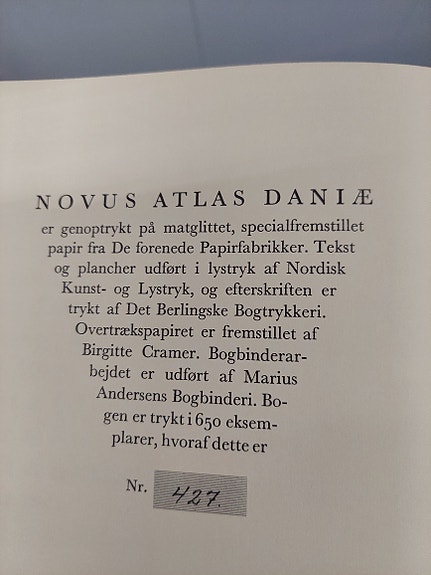 NOVUS ATLAS DANIÆ

er genoptrykt på matglittet, specialfremstillet papir fra De forenede Papirfabrikker. Tekst og plancher udført i lystryk af Nordisk Kunst- og Lystryk, og efterskriften er trykt af Det Berlingske Bogtrykkeri. Overtrækspapiret er fremstillet af Birgitte Cramer. Bogbinderarbejdet er udført af Marius Andersens Bogbinderi. Bogen er trykt i 650 eksemplarer, hvoraf dette er

Nr. 427.